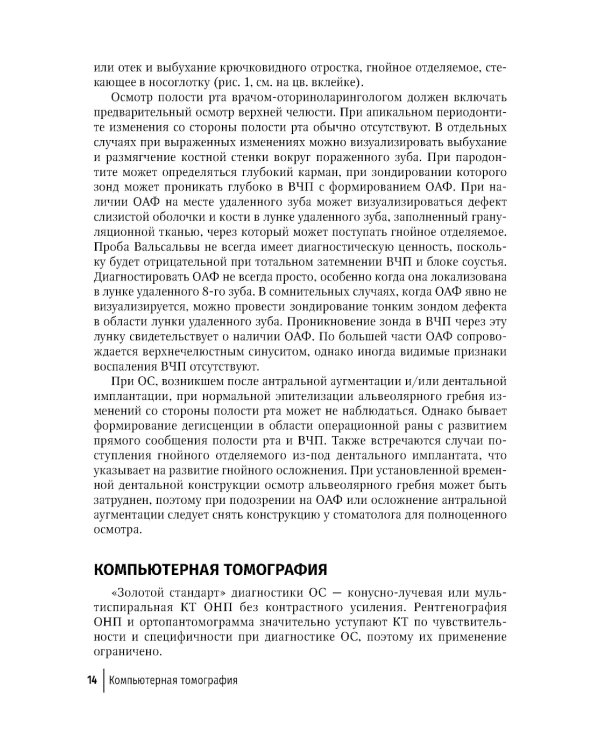 или отек и выбухание крючковидного отростка, гнойное отделяемое, стекающее в носоглотку (рис. 1, см. на цв. вклейке).

Осмотр полости рта врачом-оториноларингологом должен включать предварительный осмотр верхней челюсти. При апикальном периодонтите изменения со стороны полости рта обычно отсутствуют. В отдельных случаях при выраженных изменениях можно визуализировать выбухание и размягчение костной стенки вокруг пораженного зуба. При пародонтите может определяться глубокий карман, при зондировании которого зонд может проникать глубоко в ВЧП с формированием ОАФ. При наличии ОАФ на месте удаленного зуба может визуализироваться дефект слизистой оболочки и кости в лунке удаленного зуба, заполненный грануляционной тканью, через который может поступать гнойное отделяемое. Проба Вальсальвы не всегда имеет диагностическую ценность, поскольку будет отрицательной при тотальном затемнении ВЧП и блоке соустья. Диагностировать ОАФ не всегда просто, особенно когда она локализована в лунке удаленного 8-го зуба. В сомнительных случаях, когда ОАФ явно не визуализируется, можно провести зондирование тонким зондом дефекта в области лунки удаленного зуба. Проникновение зонда в ВЧП через эту лунку свидетельствует о наличии ОАФ. По большей части ОАФ сопровождается верхнечелюстным синуситом, однако иногда видимые признаки воспаления ВЧП отсутствуют.

При ОС, возникшем после антральной аугментации и/или дентальной имплантации, при нормальной эпителизации альвеолярного гребня изменений со стороны полости рта может не наблюдаться. Однако бывает формирование дегисценции в области операционной раны с развитием прямого сообщения полости рта и ВЧП. Также встречаются случаи поступления гнойного отделяемого из-под дентального имплантата, что указывает на развитие гнойного осложнения. При установленной временной дентальной конструкции осмотр альвеолярного гребня может быть затруднен, поэтому при подозрении на ОАФ или осложнение антральной аугментации следует снять конструкцию у стоматолога для полноценного осмотра.

КОМПЬЮТЕРНАЯ ТОМОГРАФИЯ

«Золотой стандарт» диагностики ОС — конусно-лучевая или мультиспиральная КТ ОНП без контрастного усиления. Рентгенография ОНП и ортопантомограмма значительно уступают КТ по чувствительности и специфичности при диагностике ОС, поэтому их применение ограничено.

14 | Компьютерная томография